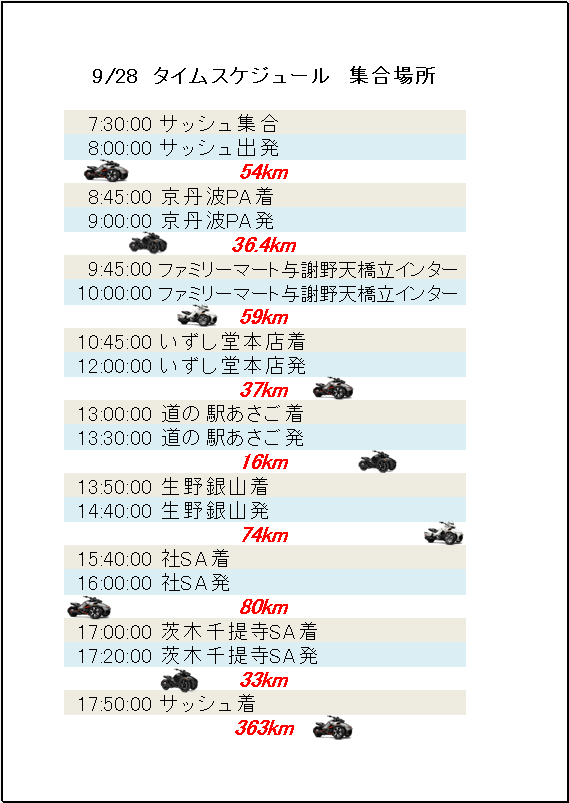 9/28 タイムスケジュール 集合場所

7:30:00 サッシュ集合
8:00:00 サッシュ出発
54km
8:45:00 京丹波PA着
9:00:00 京丹波PA発
36.4km
9:45:00 ファミリーマート与謝野天橋立インター
10:00:00 ファミリーマート与謝野天橋立インター
59km
10:45:00 いずし堂本店着
12:00:00 いずし堂本店発
37km
13:00:00 道の駅あさご着
13:30:00 道の駅あさご発
16km
13:50:00 生野銀山着
14:40:00 生野銀山発
74km
15:40:00 社SA着
16:00:00 社SA発
80km
17:00:00 茨木千提寺SA着
17:20:00 茨木千提寺SA発
33km
17:50:00 サッシュ着
363km